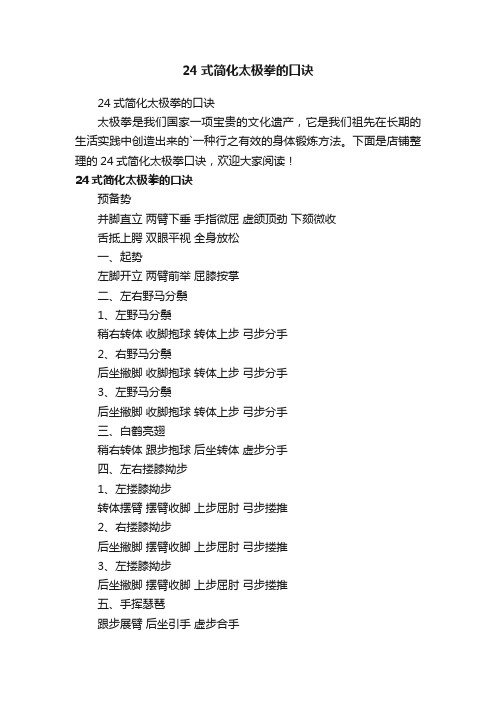 24 式简化太极拳的口诀

24 式简化太极拳的口诀

太极拳是我们国家一项宝贵的文化遗产，它是我们祖先在长期的生活实践中创造出来的`一种行之有效的身体锻炼方法。下面是店铺整理的 24 式简化太极拳口诀，欢迎大家阅读！

24 式简化太极拳的口诀

预备势

并脚直立 两臂下垂 手指微屈 虚领顶劲 下颏微收

舌抵上腭 双眼平视 全身放松

一、起势

左脚开立 两臂前举 屈膝按掌

二、左右野马分鬃

1、左野马分鬃

稍右转体 收脚抱球 转体上步 弓步分手

2、右野马分鬃

后坐撇脚 收脚抱球 转体上步 弓步分手

3、左野马分鬃

后坐撇脚 收脚抱球 转体上步 弓步分手

三、白鹤亮翅

稍右转体 跟步抱球 后坐转体 虚步分手

四、左右搂膝拗步

1、左搂膝拗步

转体摆臂 摆臂收脚 上步屈肘 弓步搂推

2、右搂膝拗步

后坐撇脚 摆臂收脚 上步屈肘 弓步搂推

3、左搂膝拗步

后坐撇脚 摆臂收脚 上步屈肘 弓步搂推

五、手挥琵琶

跟步展臂 后坐引手 虚步合手